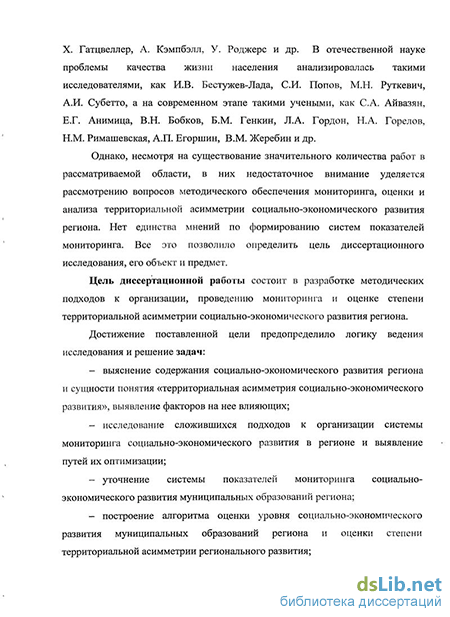 Х. Гатцвеллер, А. Кэмпбэлл, У. Роджерс и др. В отечественной науке проблемы качества жизни населения анализировалась такими исследователями, как И.В. Бестужев-Лада, С.И. Попов, М.Н. Руткевич, А.И. Субетто, а на современном этапе такими учеными, как С.А. Айвазян, Е.Г. Анимица, В.Н. Бобков, Б.М. Генкин, Л.А. Гордон, Н.А. Горелов, Н.М. Римашевская, А.П. Егоршин, В.М. Жеребин и др.

Однако, несмотря на существование значительного количества работ в рассматриваемой области, в них недостаточное внимание уделяется рассмотрению вопросов методического обеспечения мониторинга, оценки и анализа территориальной асимметрии социально-экономического развития региона. Нет единства мнений по формированию систем показателей мониторинга. Все это позволило определить цель диссертационного исследования, его объект и предмет.

Цель диссертационной работы состоит в разработке методических подходов к организации, проведению мониторинга и оценке степени территориальной асимметрии социально-экономического развития региона.

Достижение поставленной цели предопределило логику ведения исследования и решение задач:

– выяснение содержания социально-экономического развития региона и сущности понятия «территориальная асимметрия социально-экономического развития», выявление факторов на нее влияющих;

– исследование сложившихся подходов к организации системы мониторинга социально-экономического развития в регионе и выявление путей их оптимизации;

– уточнение системы показателей мониторинга социально-экономического развития муниципальных образований региона;

– построение алгоритма оценки уровня социально-экономического развития муниципальных образований региона и оценки степени территориальной асимметрии регионального развития;

dsLib.net
библиотека диссертаций